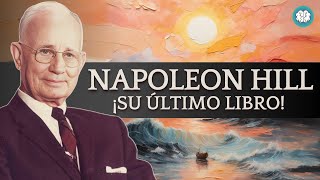 NAPOLEON HILL
¡SU ÚLTIMO LIBRO!